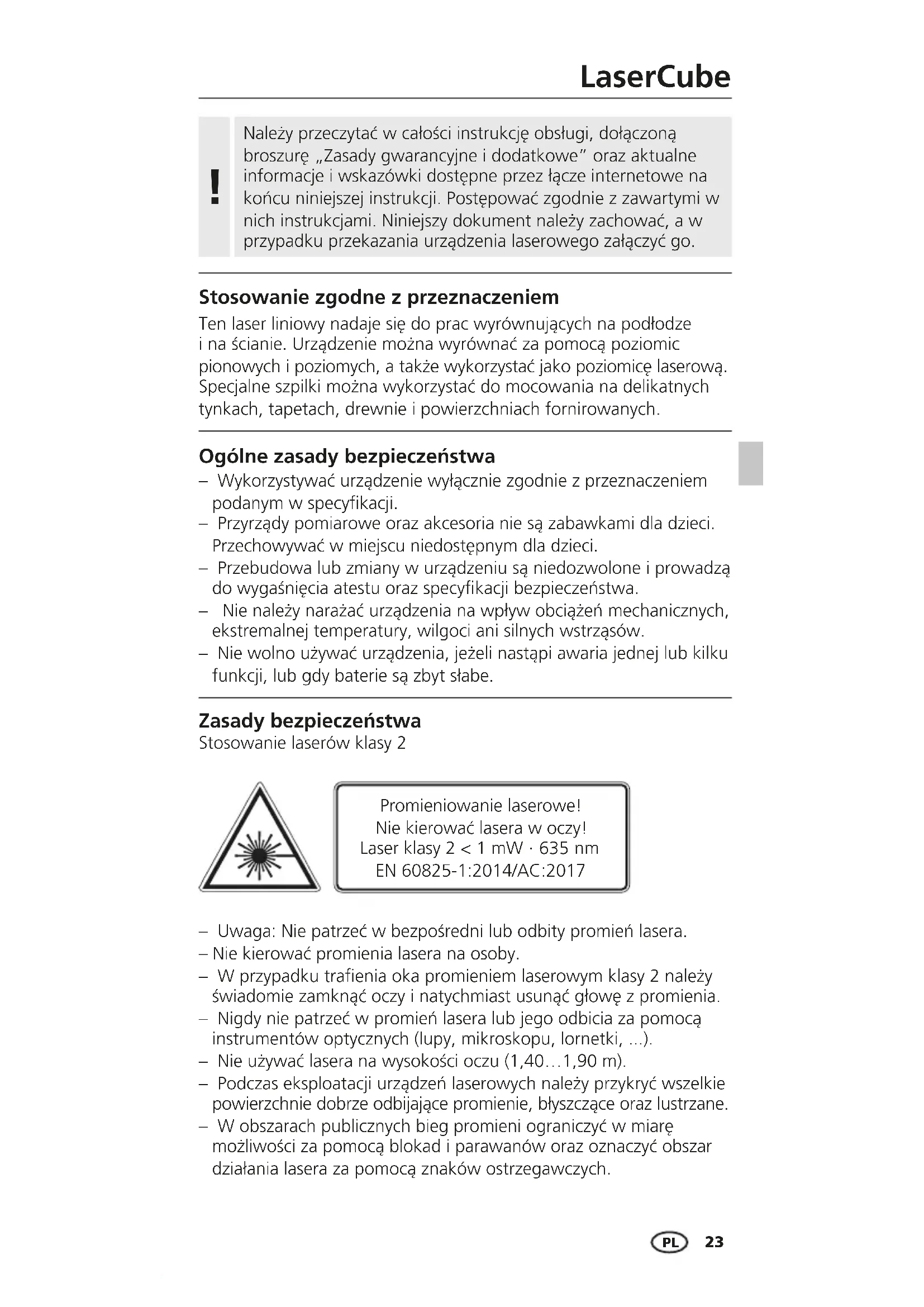 LaserCube

!

Należy przeczytać w całości instrukcję obsługi, dołączoną broszurę „Zasady gwarancyjne i dodatkowe" oraz aktualne informacje i wskazówki dostępne przez łącze internetowe na końcu niniejszej instrukcji. Postępować zgodnie z zawartymi w nich instrukcjami. Niniejszy dokument należy zachować, a w przypadku przekazania urządzenia laserowego załączyć go.

Stosowanie zgodne z przeznaczeniem

Ten laser liniowy nadaje się do prac wyrównujących na podłodze i na ścianie. Urządzenie można wyrównać za pomocą poziomic pionowych i poziomych, a także wykorzystać jako poziomicę laserową. Specjalne szpilki można wykorzystać do mocowania na delikatnych tynkach, tapetach, drewnie i powierzchniach fornirowanych.

Ogólne zasady bezpieczeństwa

– Wykorzystywać urządzenie wyłącznie zgodnie z przeznaczeniem podanym w specyfikacji.
– Przyrządy pomiarowe oraz akcesoria nie są zabawkami dla dzieci. Przechowywać w miejscu niedostępnym dla dzieci.
– Przebudowa lub zmiany w urządzeniu są niedozwolone i prowadzą do wygaśnięcia atestu oraz specyfikacji bezpieczeństwa.
– Nie należy narażać urządzenia na wpływ obciążeń mechanicznych, ekstremalnej temperatury, wilgoci ani silnych wstrząsów.
– Nie wolno używać urządzenia, jeżeli nastąpi awaria jednej lub kilku funkcji, lub gdy baterie są zbyt słabe.

Zasady bezpieczeństwa

Stosowanie laserów klasy 2

Promieniowanie laserowe!
Nie kierować lasera w oczy!
Laser klasy 2 < 1 mW · 635 nm
EN 60825-1:2014/AC:2017

– Uwaga: Nie patrzeć w bezpośredni lub odbity promień lasera.
– Nie kierować promienia lasera na osoby.
– W przypadku trafienia oka promieniem laserowym klasy 2 należy świadomie zamknąć oczy i natychmiast usunąć głowę z promienia.
– Nigdy nie patrzeć w promień lasera lub jego odbicia za pomocą instrumentów optycznych (lupy, mikroskopu, lornetki, ...).
– Nie używać lasera na wysokości oczu (1,40…1,90 m).
– Podczas eksploatacji urządzeń laserowych należy przykryć wszelkie powierzchnie dobrze odbijające promienie, błyszczące oraz lustrzane.
– W obszarach publicznych bieg promieni ograniczyć w miarę możliwości za pomocą blokad i parawanów oraz oznaczyć obszar działania lasera za pomocą znaków ostrzegawczych.

PL 23